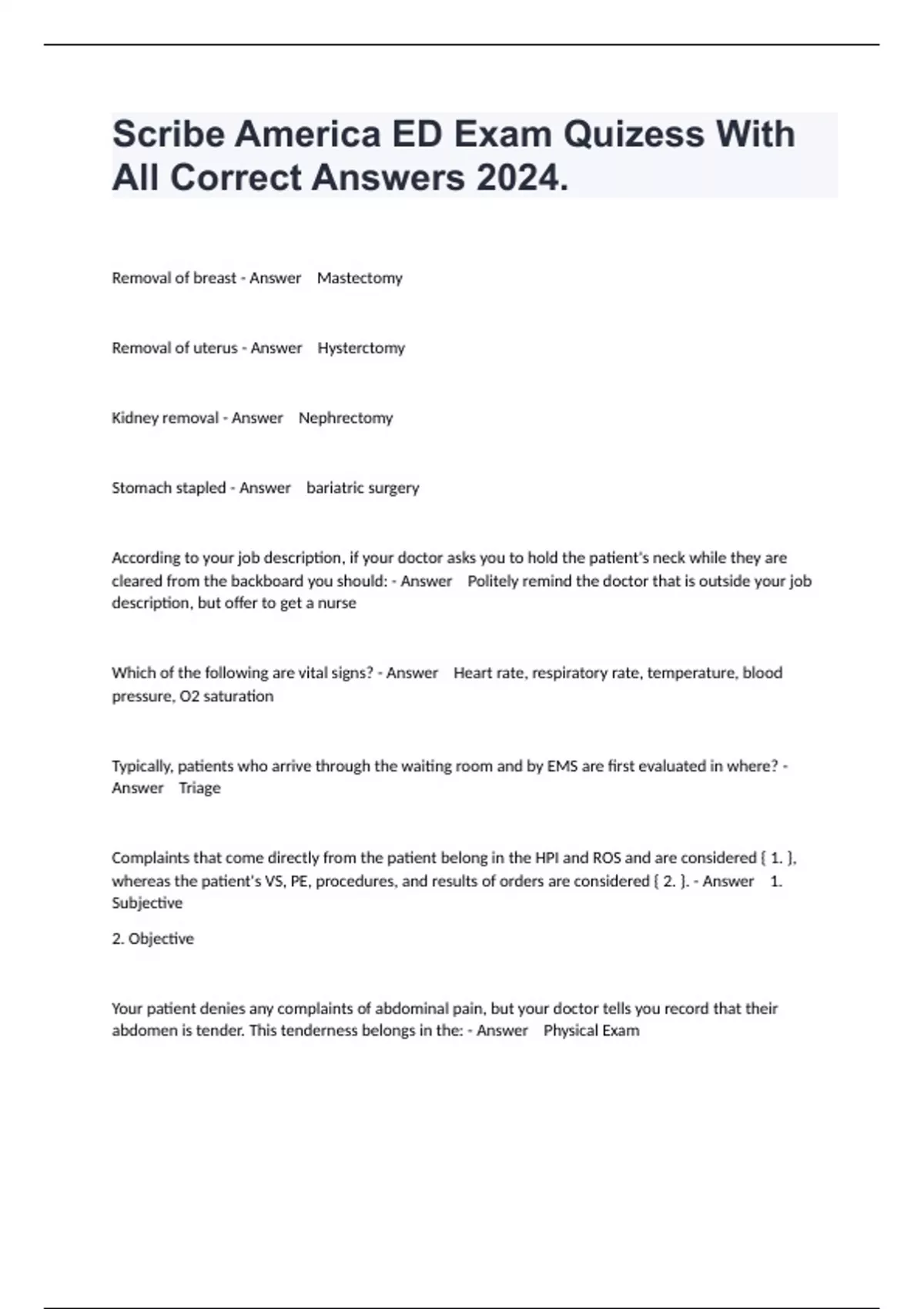 Scribe America ED Exam Quizess With All Correct Answers 2024.

Removal of breast - Answer Mastectomy

Removal of uterus - Answer Hysterctomy

Kidney removal - Answer Nephrectomy

Stomach stapled - Answer bariatric surgery

According to your job description, if your doctor asks you to hold the patient's neck while they are cleared from the backboard you should: - Answer Politely remind the doctor that is outside your job description, but offer to get a nurse

Which of the following are vital signs? - Answer Heart rate, respiratory rate, temperature, blood pressure, O2 saturation

Typically, patients who arrive through the waiting room and by EMS are first evaluated in where? - Answer Triage

Complaints that come directly from the patient belong in the HPI and ROS and are considered { 1. }, whereas the patient's VS, PE, procedures, and results of orders are considered { 2. }. - Answer 1. Subjective

2. Objective

Your patient denies any complaints of abdominal pain, but your doctor tells you record that their abdomen is tender. This tenderness belongs in the: - Answer Physical Exam